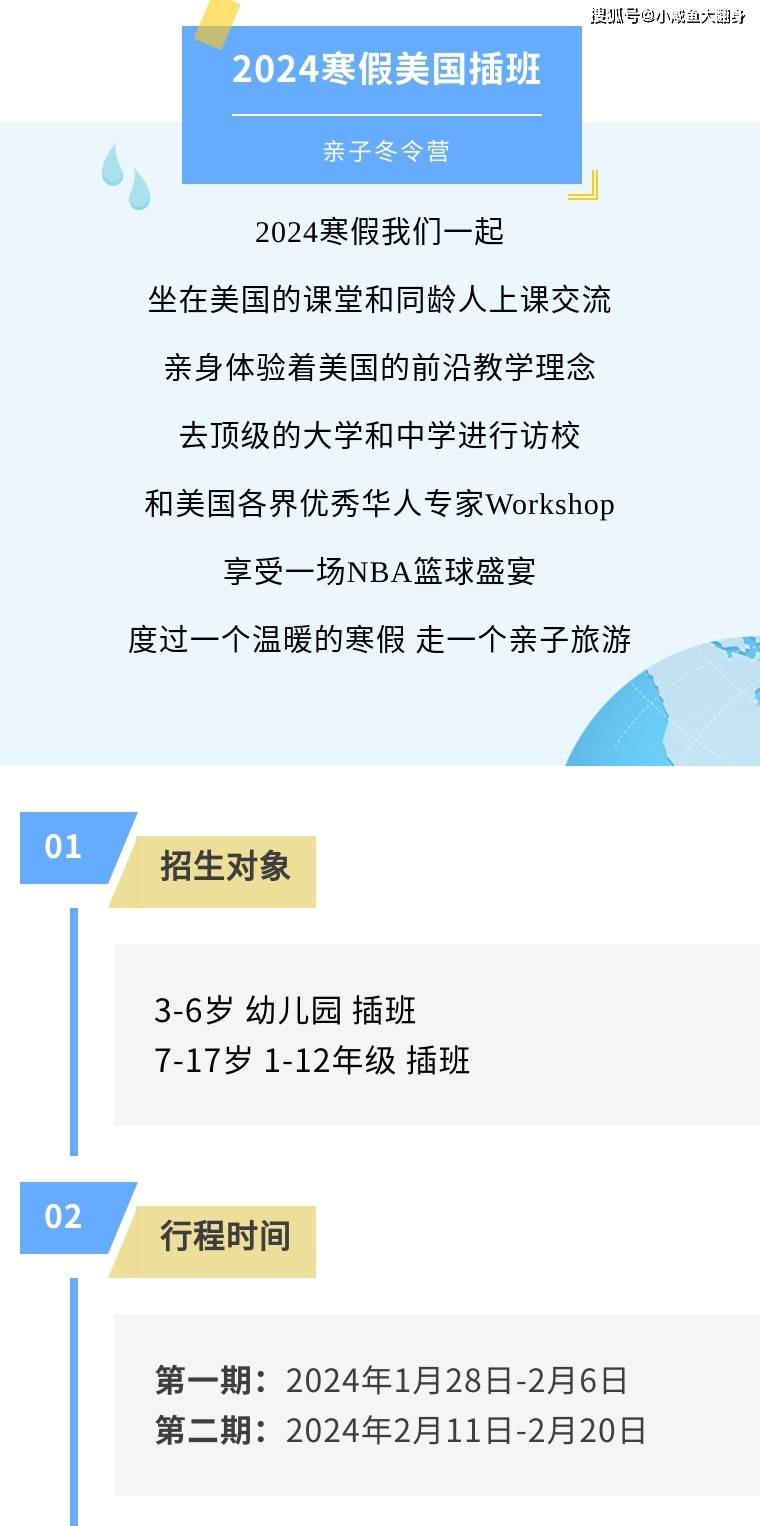 搜狐号@小咸鱼大翻身

2024寒假美国插班

亲子冬令营

2024寒假我们一起

坐在美国的课堂和同龄人上课交流

亲身体验着美国的前沿教学理念

去顶级的大学和中学进行访校

和美国各界优秀华人专家Workshop

享受一场NBA篮球盛宴

度过一个温暖的寒假 走一个亲子旅游

01

招生对象

3-6岁 幼儿园 插班
7-17岁 1-12年级 插班

02

行程时间

第一期：2024年1月28日-2月6日
第二期：2024年2月11日-2月20日